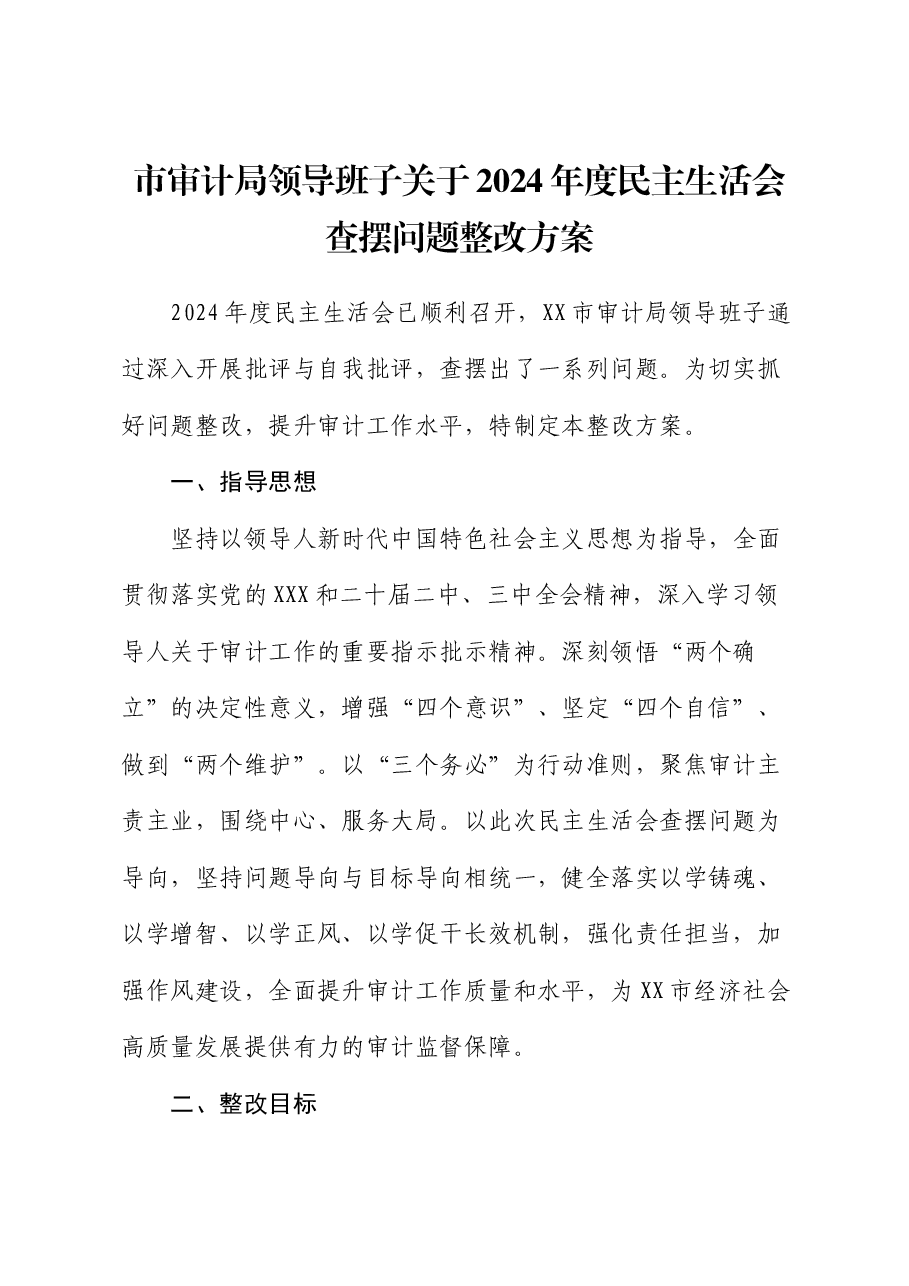 市审计局领导班子关于2024年度民主生活会查摆问题整改方案

2024年度民主生活会已顺利召开，XX市审计局领导班子通过深入开展批评与自我批评，查摆出了一系列问题。为切实抓好问题整改，提升审计工作水平，特制定本整改方案。

一、指导思想

坚持以领导人新时代中国特色社会主义思想为指导，全面贯彻落实党的XXX和二十届二中、三中全会精神，深入学习领导人关于审计工作的重要指示批示精神。深刻领悟“两个确立”的决定性意义，增强“四个意识”、坚定“四个自信”、做到“两个维护”。以“三个务必”为行动准则，聚焦审计主责主业，围绕中心、服务大局。以此次民主生活会查摆问题为导向，坚持问题导向与目标导向相统一，健全落实以学铸魂、以学增智、以学正风、以学促干长效机制，强化责任担当，加强作风建设，全面提升审计工作质量和水平，为XX市经济社会高质量发展提供有力的审计监督保障。

二、整改目标